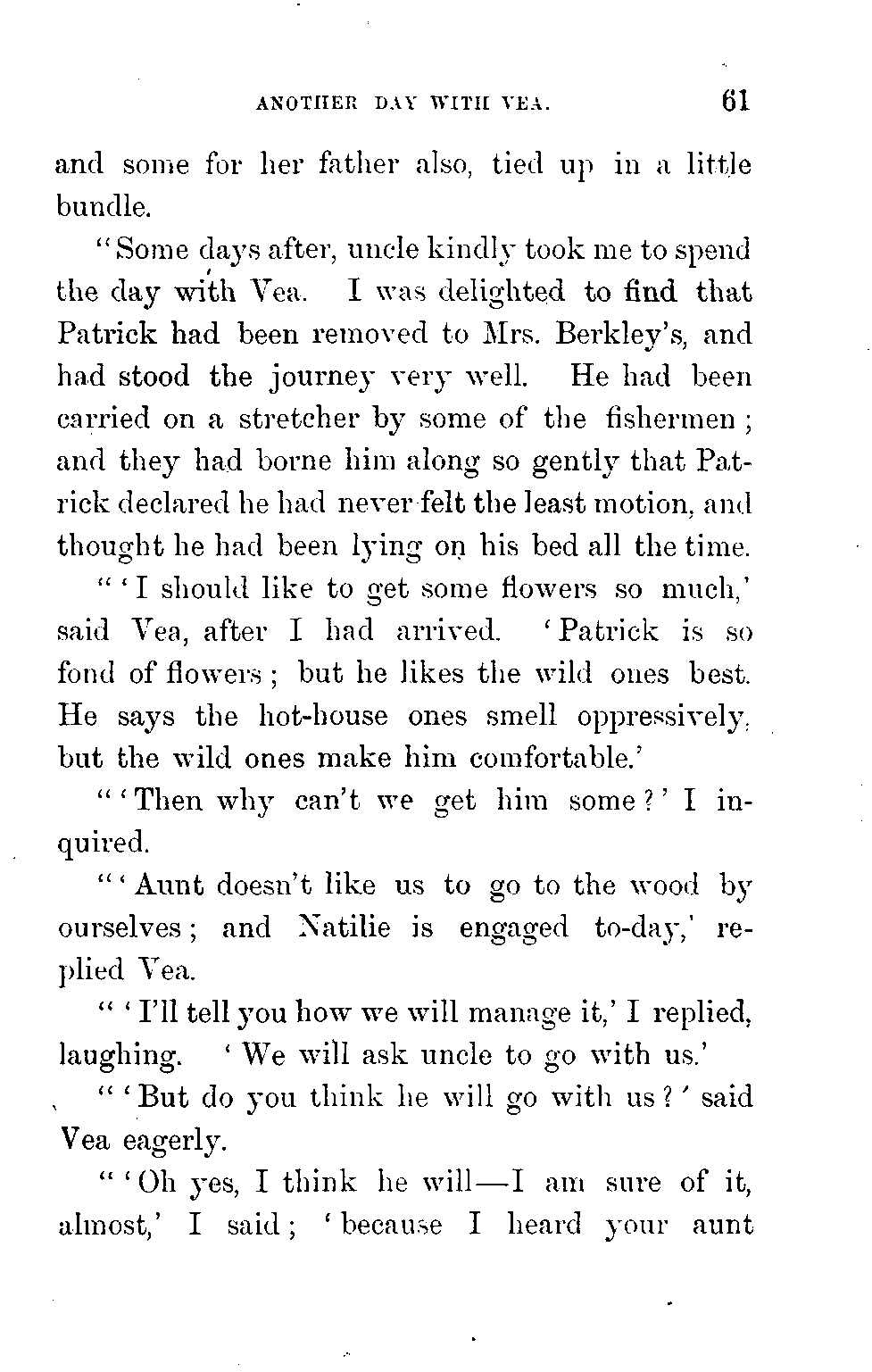 ANOTHER DAY WITH VEA. 61

and some for her father also, tied up in a little bundle.

"Some days after, uncle kindly took me to spend the day with Vea. I was delighted to find that Patrick had been removed to Mrs. Berkley's, and had stood the journey very well. He had been carried on a stretcher by some of the fishermen; and they had borne him along so gently that Patrick declared he had never felt the least motion, and thought he had been lying on his bed all the time.

"'I should like to get some flowers so much,' said Vea, after I had arrived. 'Patrick is so fond of flowers; but he likes the wild ones best. He says the hot-house ones smell oppressively, but the wild ones make him comfortable.'

"'Then why can't we get him some?' I inquired.

"'Aunt doesn't like us to go to the wood by ourselves; and Natilie is engaged to-day,' replied Vea.

"'I'll tell you how we will manage it,' I replied, laughing. 'We will ask uncle to go with us.'

"'But do you think he will go with us?' said Vea eagerly.

"'Oh yes, I think he will—I am sure of it, almost,' I said; 'because I heard your aunt